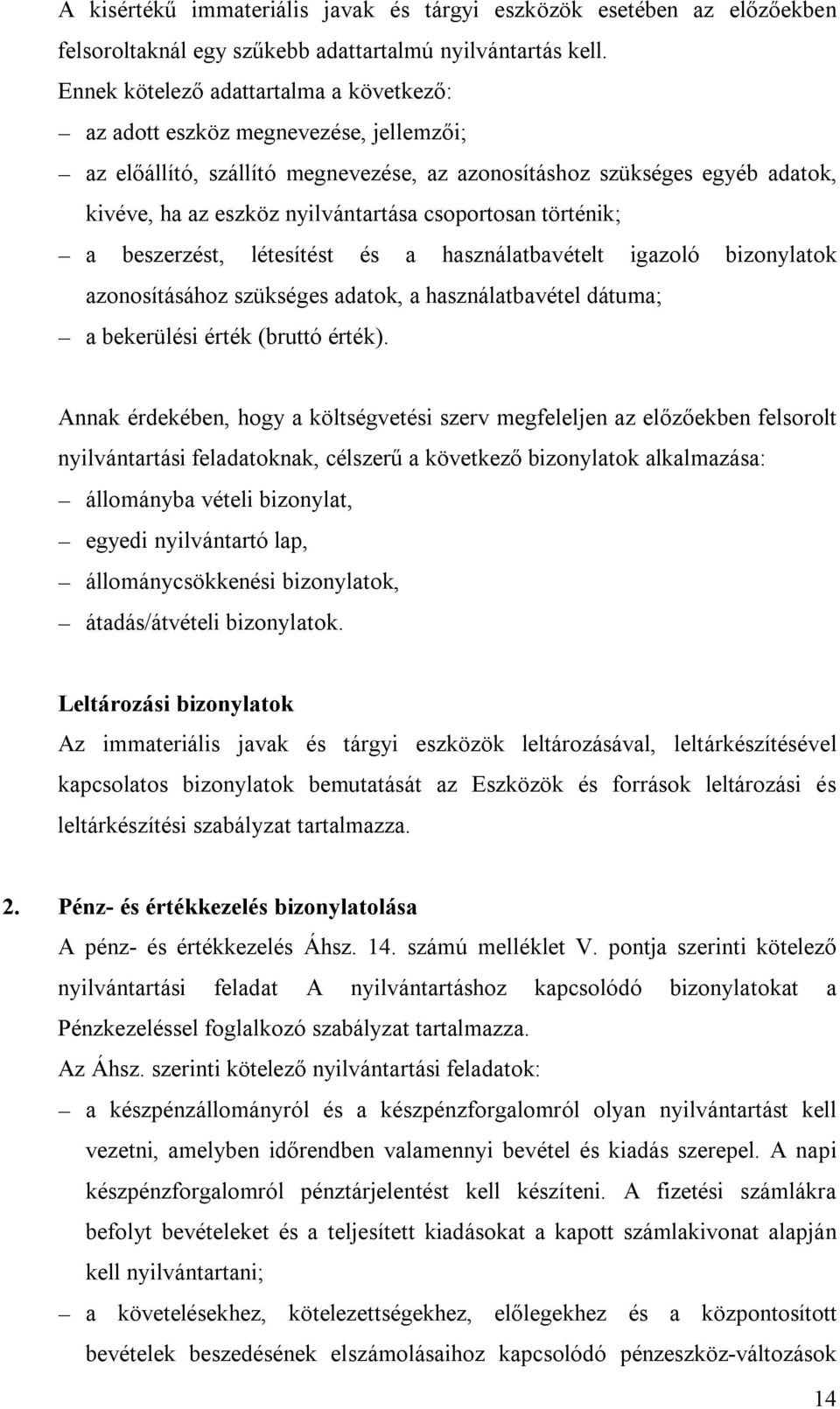 A kisértékű immateriális javak és tárgyi eszközök esetében az előzőekben felsoroltaknál egy szűkebb adattartalmú nyilvántartás kell.
Ennek kötelező adattartalma a következő:
– az adott eszköz megnevezése, jellemzői;
– az előállító, szállító megnevezése, az azonosításhoz szükséges egyéb adatok, kivéve, ha az eszköz nyilvántartása csoportosan történik;
– a beszerzést, létesítést és a használatbavételt igazoló bizonylatok azonosításához szükséges adatok, a használatbavétel dátuma;
– a bekerülési érték (bruttó érték).

Annak érdekében, hogy a költségvetési szerv megfeleljen az előzőekben felsorolt nyilvántartási feladatoknak, célszerű a következő bizonylatok alkalmazása:
– állományba vételi bizonylat,
– egyedi nyilvántartó lap,
– állománycsökkenési bizonylatok,
– átadás/átvételi bizonylatok.

Leltározási bizonylatok
Az immateriális javak és tárgyi eszközök leltározásával, leltárkészítésével kapcsolatos bizonylatok bemutatását az Eszközök és források leltározási és leltárkészítési szabályzat tartalmazza.

2. Pénz- és értékkezelés bizonylatolása
A pénz- és értékkezelés Áhsz. 14. számú melléklet V. pontja szerinti kötelező nyilvántartási feladat A nyilvántartáshoz kapcsolódó bizonylatokat a Pénzkezeléssel foglalkozó szabályzat tartalmazza.
Az Áhsz. szerinti kötelező nyilvántartási feladatok:
– a készpénzállományról és a készpénzforgalomról olyan nyilvántartást kell vezetni, amelyben időrendben valamennyi bevétel és kiadás szerepel. A napi készpénzforgalomról pénztárjelentést kell készíteni. A fizetési számlákra befolyt bevételeket és a teljesített kiadásokat a kapott számlakivonat alapján kell nyilvántartani;
– a követelésekhez, kötelezettségekhez, előlegekhez és a központosított bevételek beszedésének elszámolásaihoz kapcsolódó pénzeszköz-változások

14